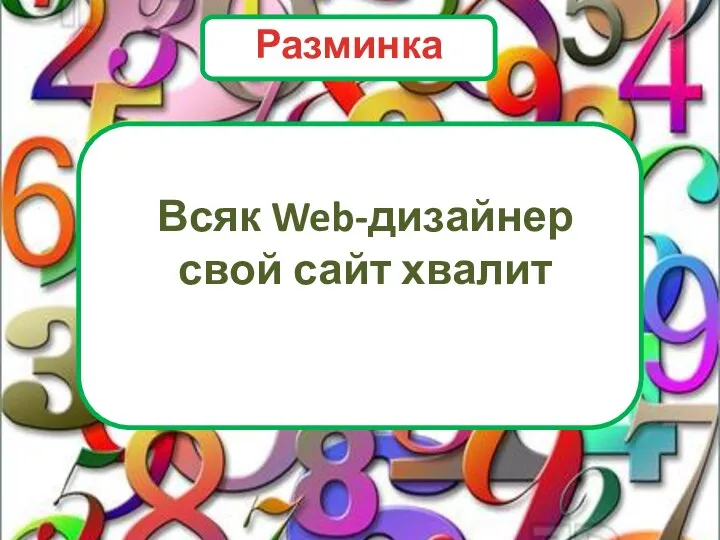 Разминка

Всяк Web-дизайнер свой сайт хвалит